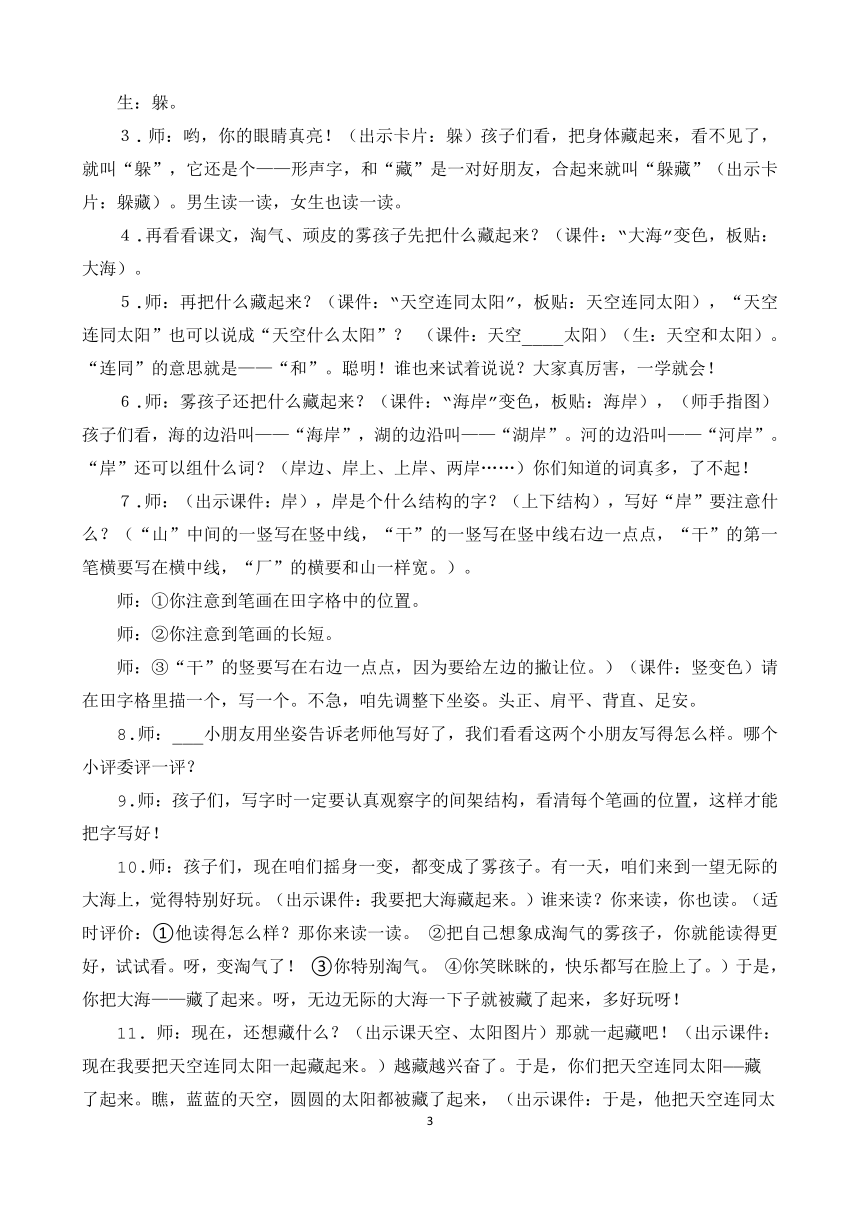 生：躲。

3．师：哟，你的眼睛真亮！（出示卡片：躲）孩子们看，把身体藏起来，看不见了，就叫“躲”，它还是个——形声字，和“藏”是一对好朋友，合起来就叫“躲藏”（出示卡片：躲藏）。男生读一读，女生也读一读。

4．再看看课文，淘气、顽皮的雾孩子先把什么藏起来？（课件：“大海”变色，板贴：大海）。

5．师：再把什么藏起来？（课件：“天空连同太阳”，板贴：天空连同太阳），“天空连同太阳”也可以说成“天空什么太阳”？ （课件：天空____太阳）（生：天空和太阳）。“连同”的意思就是——“和”。聪明！谁也来试着说说？大家真厉害，一学就会！

6．师：雾孩子还把什么藏起来？（课件：“海岸”变色，板贴：海岸），（师手指图）孩子们看，海的边沿叫——“海岸”，湖的边沿叫——“湖岸”。河的边沿叫——“河岸”。“岸”还可以组什么词？（岸边、岸上、上岸、两岸……）你们知道的词真多，了不起！

7．师：（出示课件：岸），岸是个什么结构的字？（上下结构），写好“岸”要注意什么？（“山”中间的一竖写在竖中线，“干”的一竖写在竖中线右边一点点，“干”的第一笔横要写在横中线，“厂”的横要和山一样宽。）。

师：①你注意到笔画在田字格中的位置。

师：②你注意到笔画的长短。

师：③“干”的竖要写在右边一点点，因为要给左边的撇让位。）（课件：竖变色）请在田字格里描一个，写一个。不急，咱先调整下坐姿。头正、肩平、背直、足安。

8．师：___小朋友用坐姿告诉老师他写好了，我们看看这两个小朋友写得怎么样。哪个小评委评一评？

9．师：孩子们，写字时一定要认真观察字的间架结构，看清每个笔画的位置，这样才能把字写好！

10．师：孩子们，现在咱们摇身一变，都变成了雾孩子。有一天，咱们来到一望无际的大海上，觉得特别好玩。（出示课件：我要把大海藏起来。）谁来读？你来读，你也读。（适时评价：①他读得怎么样？那你来读一读。 ②把自己想象成淘气的雾孩子，你就能读得更好，试试看。呀，变淘气了！ ③你特别淘气。 ④你笑眯眯的，快乐都写在脸上了。）于是，你把大海——藏了起来。呀，无边无际的大海一下子就被藏了起来，多好玩呀！

11．师：现在，还想藏什么？（出示课天空、太阳图片）那就一起藏吧！（出示课件：现在我要把天空连同太阳一起藏起来。）越藏越兴奋了。于是，你们把天空连同太阳—藏了起来。瞧，蓝蓝的天空，圆圆的太阳都被藏了起来，（出示课件：于是，他把天空连同太

3